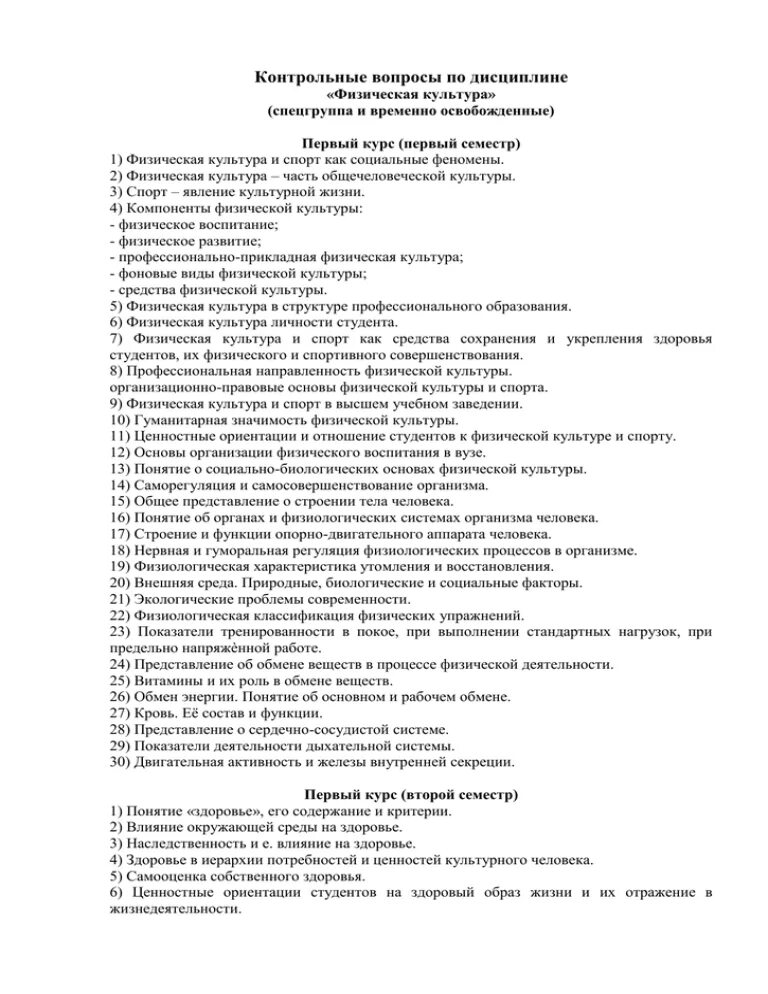 Контрольные вопросы по дисциплине
«Физическая культура»
(спецгруппа и временно освобожденные)

Первый курс (первый семестр)
1) Физическая культура и спорт как социальные феномены.
2) Физическая культура – часть общечеловеческой культуры.
3) Спорт – явление культурной жизни.
4) Компоненты физической культуры:
- физическое воспитание;
- физическое развитие;
- профессионально-прикладная физическая культура;
- фоновые виды физической культуры;
- средства физической культуры.
5) Физическая культура в структуре профессионального образования.
6) Физическая культура личности студента.
7) Физическая культура и спорт как средства сохранения и укрепления здоровья студентов, их физического и спортивного совершенствования.
8) Профессиональная направленность физической культуры.
организационно-правовые основы физической культуры и спорта.
9) Физическая культура и спорт в высшем учебном заведении.
10) Гуманитарная значимость физической культуры.
11) Ценностные ориентации и отношение студентов к физической культуре и спорту.
12) Основы организации физического воспитания в вузе.
13) Понятие о социально-биологических основах физической культуры.
14) Саморегуляция и самосовершенствование организма.
15) Общее представление о строении тела человека.
16) Понятие об органах и физиологических системах организма человека.
17) Строение и функции опорно-двигательного аппарата человека.
18) Нервная и гуморальная регуляция физиологических процессов в организме.
19) Физиологическая характеристика утомления и восстановления.
20) Внешняя среда. Природные, биологические и социальные факторы.
21) Экологические проблемы современности.
22) Физиологическая классификация физических упражнений.
23) Показатели тренированности в покое, при выполнении стандартных нагрузок, при предельно напряжѐнной работе.
24) Представление об обмене веществ в процессе физической деятельности.
25) Витамины и их роль в обмене веществ.
26) Обмен энергии. Понятие об основном и рабочем обмене.
27) Кровь. Её состав и функции.
28) Представление о сердечно-сосудистой системе.
29) Показатели деятельности дыхательной системы.
30) Двигательная активность и железы внутренней секреции.

Первый курс (второй семестр)
1) Понятие «здоровье», его содержание и критерии.
2) Влияние окружающей среды на здоровье.
3) Наследственность и е. влияние на здоровье.
4) Здоровье в иерархии потребностей и ценностей культурного человека.
5) Самооценка собственного здоровья.
6) Ценностные ориентации студентов на здоровый образ жизни и их отражение в жизнедеятельности.